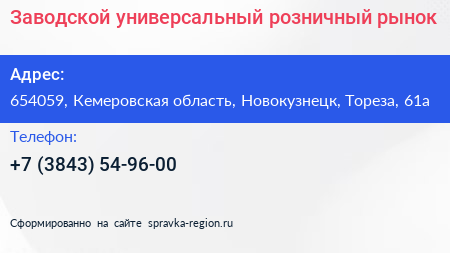 Заводской универсальный розничный рынок

Адрес:

654059, Кемеровская область, Новокузнецк, Тореза, 61а

Телефон:

+7 (3843) 54-96-00

Сформированно на сайте spravka-region.ru